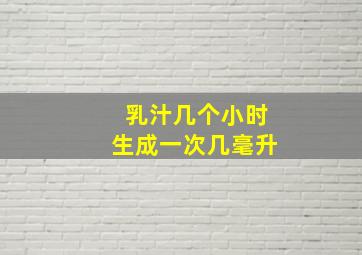 乳汁几个小时
生成一次几毫升